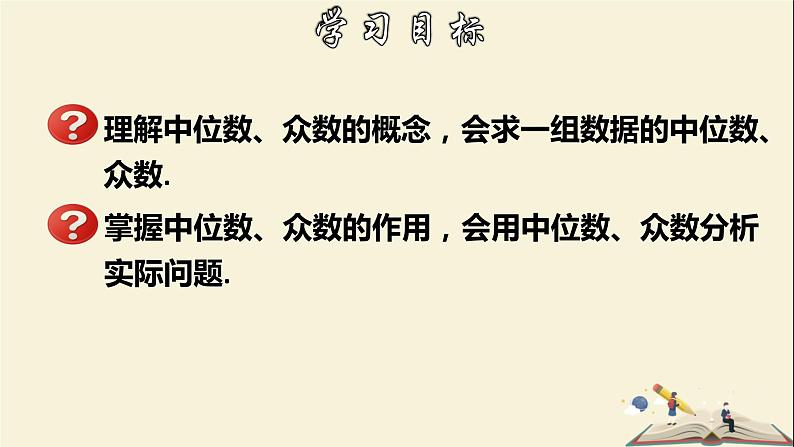 学习目标

理解中位数、众数的概念，会求一组数据的中位数、众数.

掌握中位数、众数的作用，会用中位数、众数分析实际问题.